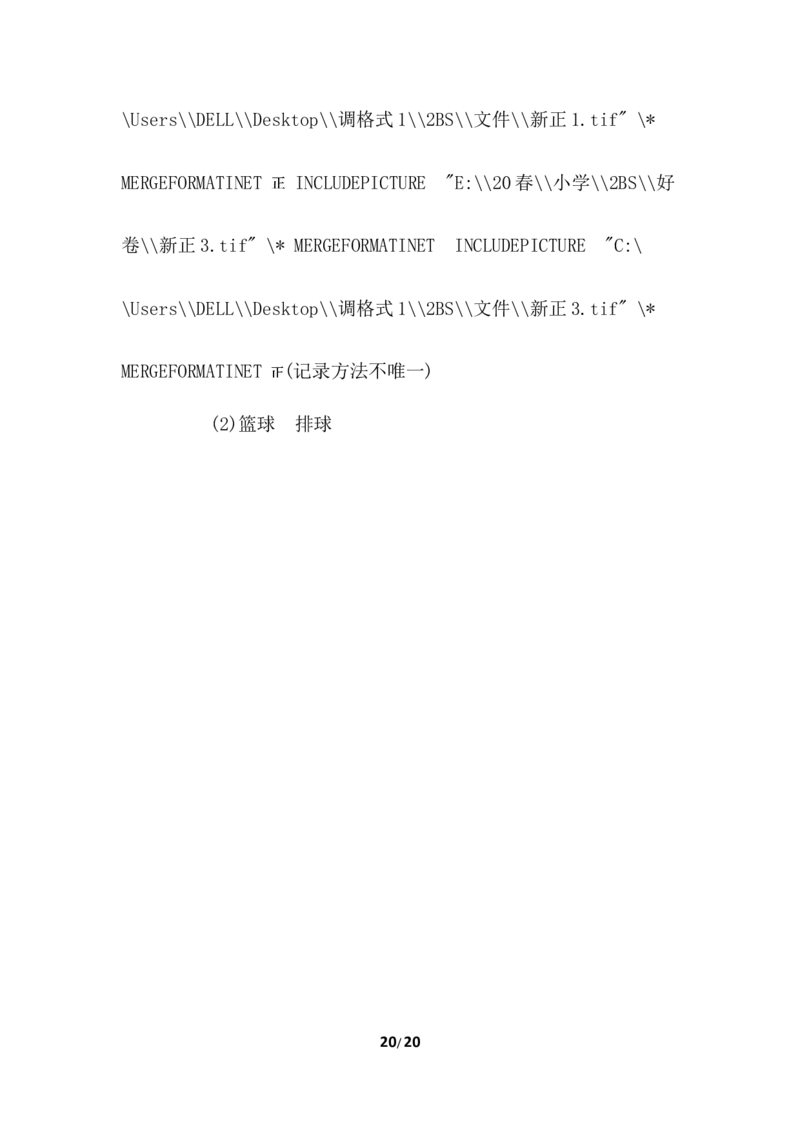 \Users\\DELL\\Desktop\\调格式1\\2BS\\文件\\新正1.tif" \* MERGEFORMATINET 正 INCLUDEPICTURE "E:\\20春\\小学\\2BS\\好卷\\新正3.tif" \* MERGEFORMATINET INCLUDEPICTURE "C:\\Users\\DELL\\Desktop\\调格式1\\2BS\\文件\\新正3.tif" \* MERGEFORMATINET 正(记录方法不唯一)

(2)篮球 排球

20/20